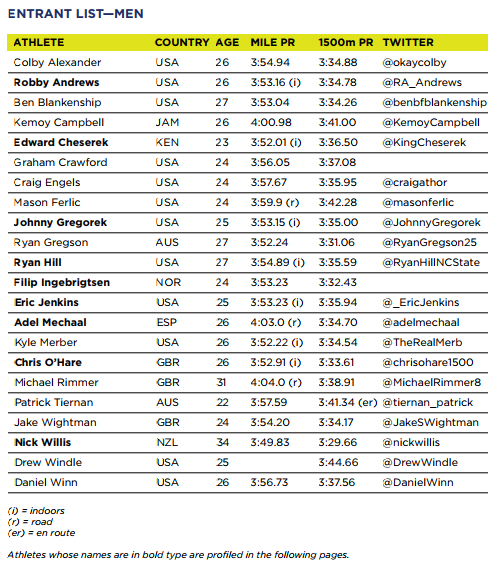 ENTRANT LIST—MEN

| ATHLETE | COUNTRY | AGE | MILE PR | 1500m PR | TWITTER |
|---|---|---|---|---|---|
| Colby Alexander | USA | 26 | 3:54.94 | 3:34.88 | @okaycolby |
| Robby Andrews | USA | 26 | 3:53.16 (i) | 3:34.78 | @RA_Andrews |
| Ben Blankenship | USA | 27 | 3:53.04 | 3:34.26 | @benbfblankenship |
| Kemoy Campbell | JAM | 26 | 4:00.98 | 3:41.00 | @KemoyCampbell |
| Edward Cheserek | KEN | 23 | 3:52.01 (i) | 3:36.50 | @KingCheserek |
| Graham Crawford | USA | 24 | 3:56.05 | 3:37.08 | |
| Craig Engels | USA | 24 | 3:57.67 | 3:35.95 | @craigathor |
| Mason Ferlic | USA | 24 | 3:59.9 (r) | 3:42.28 | @masonferlic |
| Johnny Gregorek | USA | 25 | 3:53.15 (i) | 3:35.00 | @JohnnyGregorek |
| Ryan Gregson | AUS | 27 | 3:52.24 | 3:31.06 | @RyanGregson25 |
| Ryan Hill | USA | 27 | 3:54.89 (i) | 3:35.59 | @RyanHillNCState |
| Filip Ingebrigtsen | NOR | 24 | 3:53.23 | 3:32.43 | |
| Eric Jenkins | USA | 25 | 3:53.23 (i) | 3:35.94 | @_EricJenkins |
| Adel Mechaal | ESP | 26 | 4:03.0 (r) | 3:34.70 | @adelmechaal |
| Kyle Merber | USA | 26 | 3:52.22 (i) | 3:34.54 | @TheRealMerb |
| Chris O'Hare | GBR | 26 | 3:52.91 (i) | 3:33.61 | @chrisohare1500 |
| Michael Rimmer | GBR | 31 | 4:04.0 (r) | 3:38.91 | @MichaelRimmer8 |
| Patrick Tiernan | AUS | 22 | 3:57.59 | 3:41.34 (er) | @tiernan_patrick |
| Jake Wightman | GBR | 24 | 3:54.20 | 3:34.17 | @JakeSWightman |
| Nick Willis | NZL | 34 | 3:49.83 | 3:29.66 | @nickwillis |
| Drew Windle | USA | 25 | | 3:44.66 | @DrewWindle |
| Daniel Winn | USA | 26 | 3:56.73 | 3:37.56 | @DanielWinn |

(i) = indoors
(r) = road
(er) = en route

Athletes whose names are in bold type are profiled in the following pages.